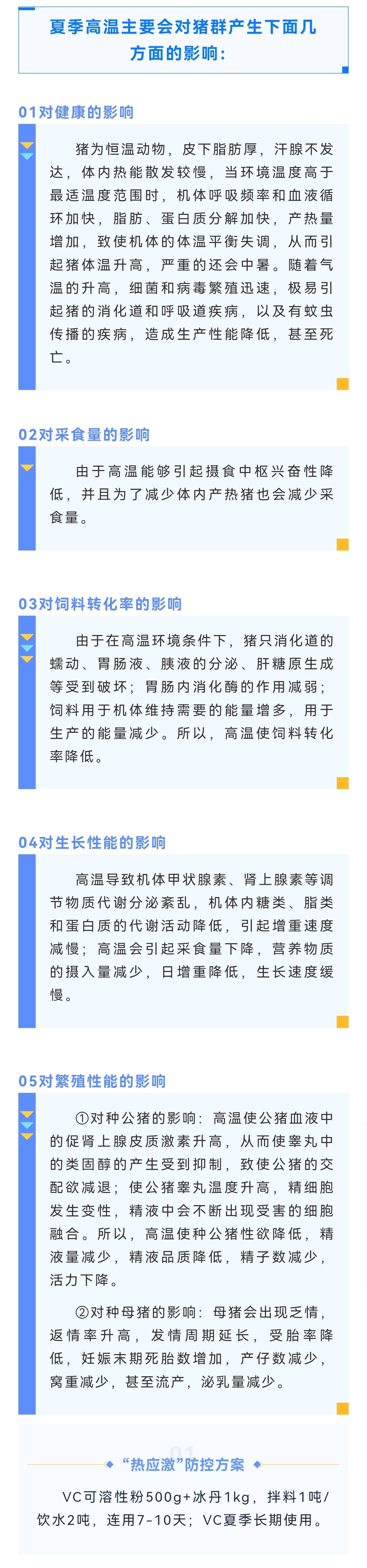 夏季高温主要会对猪群产生下面几方面的影响：

01对健康的影响

猪为恒温动物，皮下脂肪厚，汗腺不发达，体内热能散发较慢，当环境温度高于最适温度范围时，机体呼吸频率和血液循环加快，脂肪、蛋白质分解加快，产热量增加，致使机体的体温平衡失调，从而引起猪体温升高，严重的还会中暑。随着气温的升高，细菌和病毒繁殖迅速，极易引起猪的消化道和呼吸道疾病，以及有蚊虫传播的疾病，造成生产性能降低，甚至死亡。

02对采食量的影响

由于高温能够引起摄食中枢兴奋性降低，并且为了减少体内产热猪也会减少采食量。

03对饲料转化率的影响

由于在高温环境条件下，猪只消化道的蠕动、胃肠液、胰液的分泌、肝糖原生成等受到破坏；胃肠内消化酶的作用减弱；饲料用于机体维持需要的能量增多，用于生产的能量减少。所以，高温使饲料转化率降低。

04对生长性能的影响

高温导致机体甲状腺素、肾上腺素等调节物质代谢分泌紊乱，机体内糖类、脂类和蛋白质的代谢活动降低，引起增重速度减慢；高温会引起采食量下降，营养物质的摄入量减少，日增重降低，生长速度缓慢。

05对繁殖性能的影响

①对种公猪的影响：高温使公猪血液中的促肾上腺皮质激素升高，从而使睾丸中的类固醇的产生受到抑制，致使公猪的交配欲减退；使公猪睾丸温度升高，精细胞发生变性，精液中会不断出现受害的细胞融合。所以，高温使种公猪性欲降低，精液量减少，精液品质降低，精子数减少，活力下降。

②对种母猪的影响：母猪会出现乏情，返情率升高，发情周期延长，受胎率降低，妊娠末期死胎数增加，产仔数减少，窝重减少，甚至流产，泌乳量减少。

01
“热应激”防控方案

VC可溶性粉500g+冰丹1kg，拌料1吨/饮水2吨，连用7-10天；VC夏季长期使用。